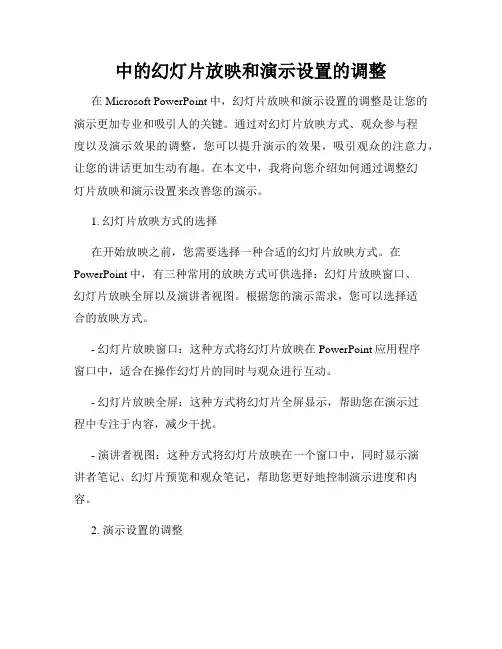 中的幻灯片放映和演示设置的调整

在 Microsoft PowerPoint 中，幻灯片放映和演示设置的调整是让您的演示更加专业和吸引人的关键。通过对幻灯片放映方式、观众参与程度以及演示效果的调整，您可以提升演示的效果，吸引观众的注意力，让您的讲话更加生动有趣。在本文中，我将向您介绍如何通过调整幻灯片放映和演示设置来改善您的演示。

1. 幻灯片放映方式的选择

在开始放映之前，您需要选择一种合适的幻灯片放映方式。在 PowerPoint 中，有三种常用的放映方式可供选择：幻灯片放映窗口、幻灯片放映全屏以及演讲者视图。根据您的演示需求，您可以选择适合的放映方式。

- 幻灯片放映窗口：这种方式将幻灯片放映在 PowerPoint 应用程序窗口中，适合在操作幻灯片的同时与观众进行互动。

- 幻灯片放映全屏：这种方式将幻灯片全屏显示，帮助您在演示过程中专注于内容，减少干扰。

- 演讲者视图：这种方式将幻灯片放映在一个窗口中，同时显示演讲者笔记、幻灯片预览和观众笔记，帮助您更好地控制演示进度和内容。

2. 演示设置的调整